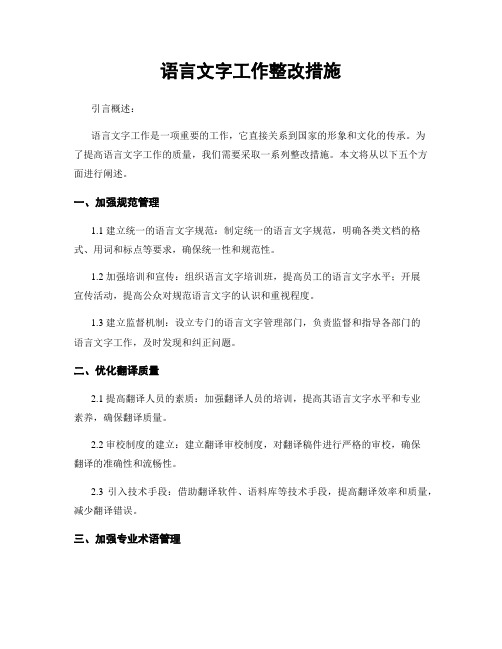 语言文字工作整改措施

引言概述：

语言文字工作是一项重要的工作，它直接关系到国家的形象和文化的传承。为了提高语言文字工作的质量，我们需要采取一系列整改措施。本文将从以下五个方面进行阐述。

一、加强规范管理

1.1 建立统一的语言文字规范：制定统一的语言文字规范，明确各类文档的格式、用词和标点等要求，确保统一性和规范性。

1.2 加强培训和宣传：组织语言文字培训班，提高员工的语言文字水平；开展宣传活动，提高公众对规范语言文字的认识和重视程度。

1.3 建立监督机制：设立专门的语言文字管理部门，负责监督和指导各部门的语言文字工作，及时发现和纠正问题。

二、优化翻译质量

2.1 提高翻译人员的素质：加强翻译人员的培训，提高其语言文字水平和专业素养，确保翻译质量。

2.2 审校制度的建立：建立翻译审校制度，对翻译稿件进行严格的审校，确保翻译的准确性和流畅性。

2.3 引入技术手段：借助翻译软件、语料库等技术手段，提高翻译效率和质量，减少翻译错误。

三、加强专业术语管理